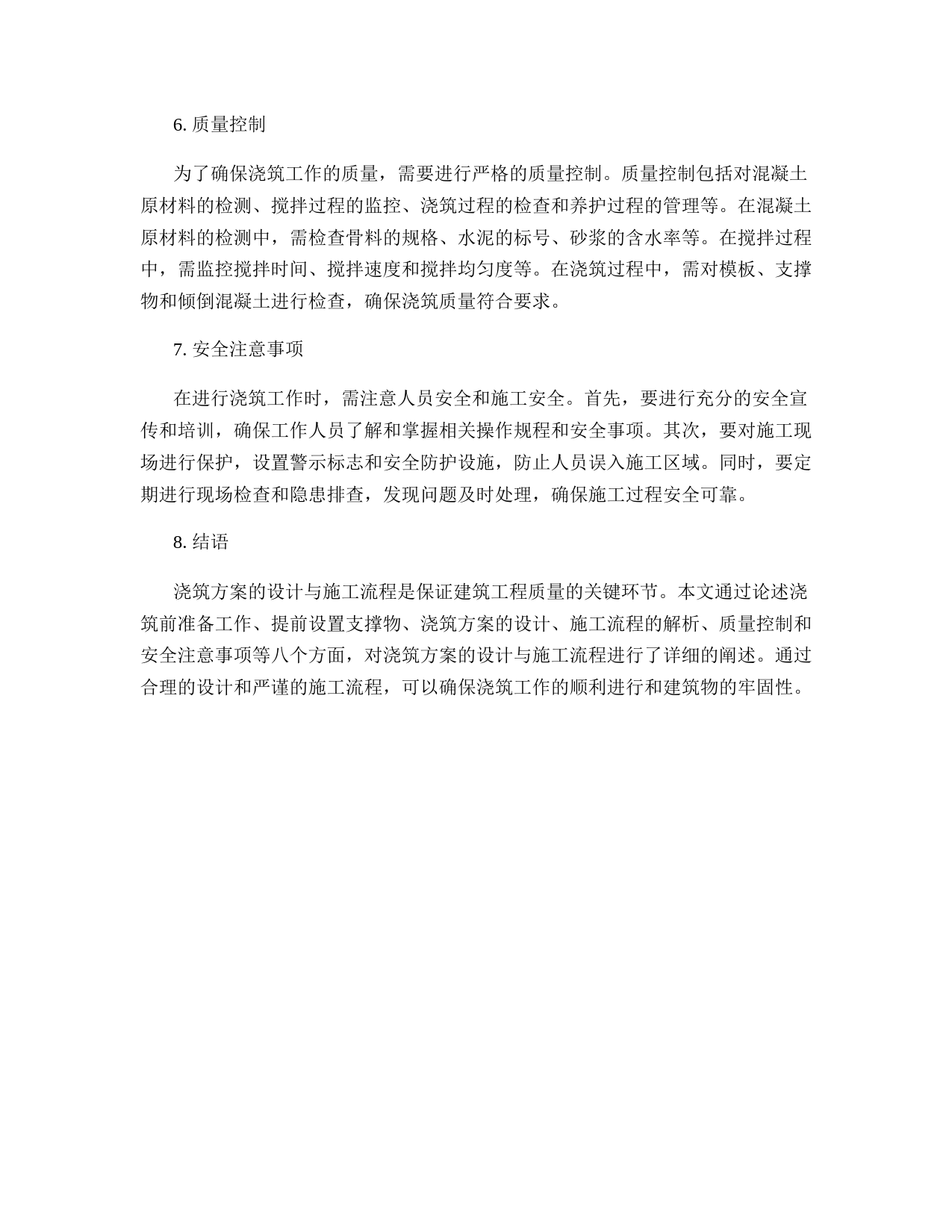 6. 质量控制

为了确保浇筑工作的质量，需要进行严格的质量控制。质量控制包括对混凝土原材料的检测、搅拌过程的监控、浇筑过程的检查和养护过程的管理等。在混凝土原材料的检测中，需检查骨料的规格、水泥的标号、砂浆的含水率等。在搅拌过程中，需监控搅拌时间、搅拌速度和搅拌均匀度等。在浇筑过程中，需对模板、支撑物和倾倒混凝土进行检查，确保浇筑质量符合要求。

7. 安全注意事项

在进行浇筑工作时，需注意人员安全和施工安全。首先，要进行充分的安全宣传和培训，确保工作人员了解和掌握相关操作规程和安全事项。其次，要对施工现场进行保护，设置警示标志和安全防护设施，防止人员误入施工区域。同时，要定期进行现场检查和隐患排查，发现问题及时处理，确保施工过程安全可靠。

8. 结语

浇筑方案的设计与施工流程是保证建筑工程质量的关键环节。本文通过论述浇筑前准备工作、提前设置支撑物、浇筑方案的设计、施工流程的解析、质量控制和安全注意事项等八个方面，对浇筑方案的设计与施工流程进行了详细的阐述。通过合理的设计和严谨的施工流程，可以确保浇筑工作的顺利进行和建筑物的牢固性。